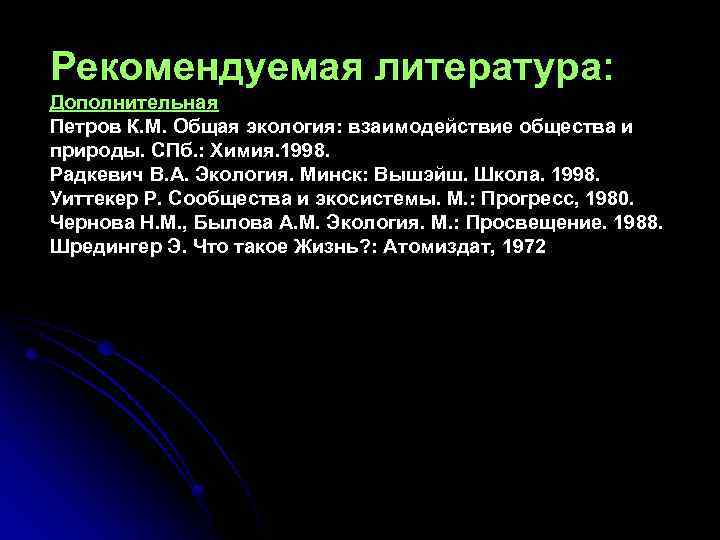 Рекомендуемая литература:
Дополнительная
Петров К.М. Общая экология: взаимодействие общества и природы. СПб.: Химия.1998.
Радкевич В.А. Экология. Минск: Вышэйш. Школа. 1998.
Уиттекер Р. Сообщества и экосистемы. М.: Прогресс, 1980.
Чернова Н.М., Былова А.М. Экология. М.: Просвещение. 1988.
Шредингер Э. Что такое Жизнь?: Атомиздат, 1972